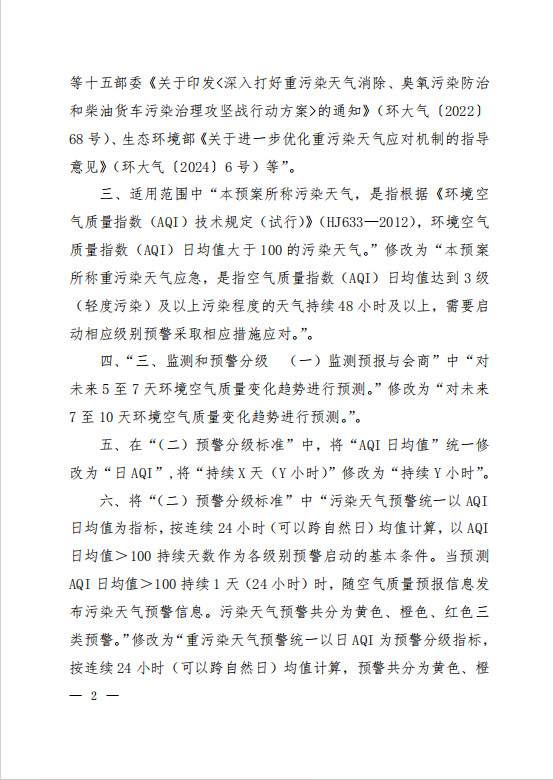 等十五部委《关于印发<深入打好重污染天气消除、臭氧污染防治和柴油货车污染治理攻坚战行动方案>的通知》（环大气〔2022〕68号）、生态环境部《关于进一步优化重污染天气应对机制的指导意见》（环大气〔2024〕6号）等”。

三、适用范围中“本预案所称污染天气，是指根据《环境空气质量指数（AQI）技术规定（试行）》（HJ633—2012），环境空气质量指数（AQI）日均值大于100的污染天气。”修改为“本预案所称重污染天气应急，是指空气质量指数（AQI）日均值达到3级（轻度污染）及以上污染程度的天气持续48小时及以上，需要启动相应级别预警采取相应措施应对。”。

四、“三、监测和预警分级　（一）监测预报与会商”中“对未来5至7天环境空气质量变化趋势进行预测。”修改为“对未来7至10天环境空气质量变化趋势进行预测。”。

五、在“（二）预警分级标准”中，将“AQI日均值”统一修改为“日AQI”，将“持续X天（Y小时）”修改为“持续Y小时”。

六、将“（二）预警分级标准”中“污染天气预警统一以AQI日均值为指标，按连续24小时（可以跨自然日）均值计算，以AQI日均值＞100持续天数作为各级别预警启动的基本条件。当预测AQI日均值＞100持续1天（24小时）时，随空气质量预报信息发布污染天气预警信息。污染天气预警共分为黄色、橙色、红色三类预警。”修改为“重污染天气预警统一以日AQI为预警分级指标，按连续24小时（可以跨自然日）均值计算，预警共分为黄色、橙

— 2 —